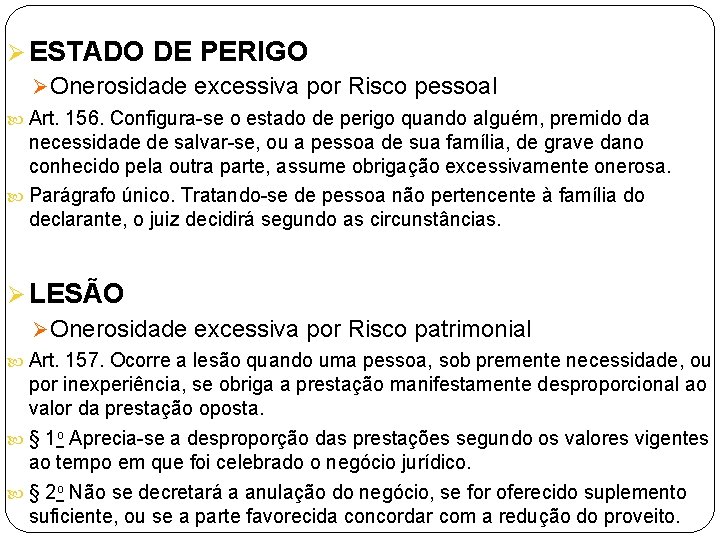 ESTADO DE PERIGO

Onerosidade excessiva por Risco pessoal

Art. 156. Configura-se o estado de perigo quando alguém, premido da necessidade de salvar-se, ou a pessoa de sua família, de grave dano conhecido pela outra parte, assume obrigação excessivamente onerosa.

Parágrafo único. Tratando-se de pessoa não pertencente à família do declarante, o juiz decidirá segundo as circunstâncias.

LESÃO

Onerosidade excessiva por Risco patrimonial

Art. 157. Ocorre a lesão quando uma pessoa, sob premente necessidade, ou por inexperiência, se obriga a prestação manifestamente desproporcional ao valor da prestação oposta.

§ 1o Aprecia-se a desproporção das prestações segundo os valores vigentes ao tempo em que foi celebrado o negócio jurídico.

§ 2o Não se decretará a anulação do negócio, se for oferecido suplemento suficiente, ou se a parte favorecida concordar com a redução do proveito.